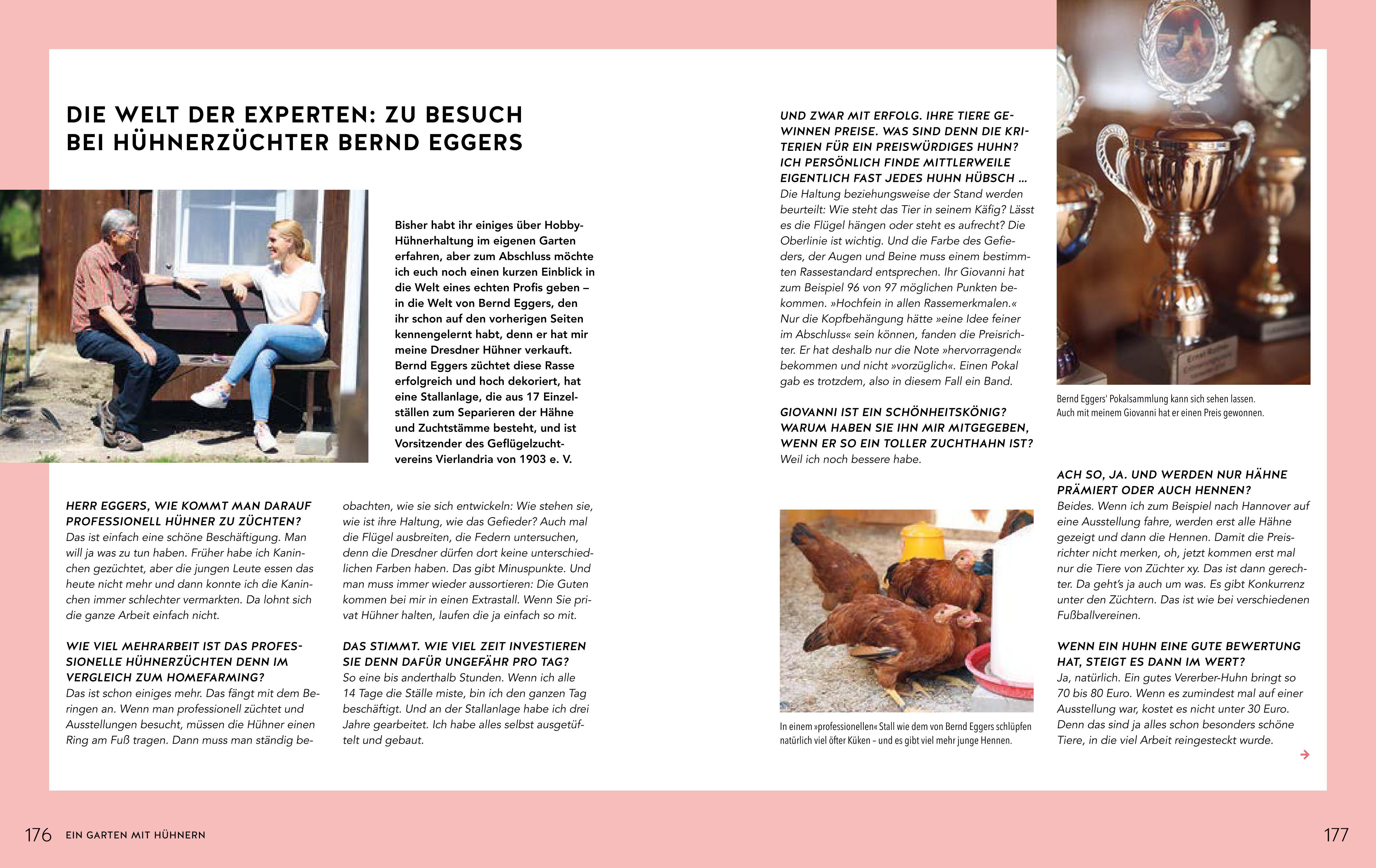 DIE WELT DER EXPERTEN: ZU BESUCH BEI HÜHNERZÜCHTER BERND EGGERS

Bisher habt ihr einiges über Hobby-Hühnerhaltung im eigenen Garten erfahren, aber zum Abschluss möchte ich euch noch einen kurzen Einblick in die Welt eines echten Profis geben – in die Welt von Bernd Eggers, den ihr schon auf den vorherigen Seiten kennengelernt habt, denn er hat mir meine Dresdner Hühner verkauft. Bernd Eggers züchtet diese Rasse erfolgreich und hoch dekoriert, hat eine Stallanlage, die aus 17 Einzelställen zum Separieren der Hähne und Zuchtstämme besteht, und ist Vorsitzender des Geflügelzuchtvereins Vierlandria von 1903 e. V.

HERR EGGERS, WIE KOMMT MAN DARAUF PROFESSIONELL HÜHNER ZU ZÜCHTEN?
Das ist einfach eine schöne Beschäftigung. Man will ja was zu tun haben. Früher habe ich Kaninchen gezüchtet, aber die jungen Leute essen das heute nicht mehr und dann konnte ich die Kaninchen immer schlechter vermarkten. Da lohnt sich die ganze Arbeit einfach nicht.

WIE VIEL MEHRARBEIT IST DAS PROFESSIONELLE HÜHNERZÜCHTEN DENN IM VERGLEICH ZUM HOMEFARMING?
Das ist schon einiges mehr. Das fängt mit dem Beringen an. Wenn man professionell züchtet und Ausstellungen besucht, müssen die Hühner einen Ring am Fuß tragen. Dann muss man ständig beobachten, wie sie sich entwickeln: Wie stehen sie, wie ist ihre Haltung, wie das Gefieder? Auch mal die Flügel ausbreiten, die Federn untersuchen, denn die Dresdner dürfen dort keine unterschiedlichen Farben haben. Das gibt Minuspunkte. Und man muss immer wieder aussortieren: Die Guten kommen bei mir in einen Extrastall. Wenn Sie privat Hühner halten, laufen die ja einfach so mit.

DAS STIMMT. WIE VIEL ZEIT INVESTIEREN SIE DENN DAFÜR UNGEFÄHR PRO TAG?
So eine bis anderthalb Stunden. Wenn ich alle 14 Tage die Ställe miste, bin ich den ganzen Tag beschäftigt. Und an der Stallanlage habe ich drei Jahre gearbeitet. Ich habe alles selbst ausgetüftelt und gebaut.

UND ZWAR MIT ERFOLG. IHRE TIERE GEWINNEN PREISE. WAS SIND DENN DIE KRITERIEN FÜR EIN PREISWÜRDIGES HUHN? ICH PERSÖNLICH FINDE MITTLERWEILE EIGENTLICH FAST JEDES HUHN HÜBSCH ...
Die Haltung beziehungsweise der Stand werden beurteilt: Wie steht das Tier in seinem Käfig? Lässt es die Flügel hängen oder steht es aufrecht? Die Oberlinie ist wichtig. Und die Farbe des Gefieders, der Augen und Beine muss einem bestimmten Rassestandard entsprechen. Ihr Giovanni hat zum Beispiel 96 von 97 möglichen Punkten bekommen. »Hochfein in allen Rassemerkmalen.« Nur die Kopfbehängung hätte »eine Idee feiner im Abschluss« sein können, fanden die Preisrichter. Er hat deshalb nur die Note »hervorragend« bekommen und nicht »vorzüglich«. Einen Pokal gab es trotzdem, also in diesem Fall ein Band.

GIOVANNI IST EIN SCHÖNHEITSKÖNIG? WARUM HABEN SIE IHN MIR MITGEGEBEN, WENN ER SO EIN TOLLER ZUCHTHAHN IST?
Weil ich noch bessere habe.

In einem »professionellen« Stall wie dem von Bernd Eggers schlüpfen natürlich viel öfter Küken – und es gibt viel mehr junge Hennen.

Bernd Eggers' Pokalsammlung kann sich sehen lassen. Auch mit meinem Giovanni hat er einen Preis gewonnen.

ACH SO, JA. UND WERDEN NUR HÄHNE PRÄMIERT ODER AUCH HENNEN?
Beides. Wenn ich zum Beispiel nach Hannover auf eine Ausstellung fahre, werden erst alle Hähne gezeigt und dann die Hennen. Damit die Preisrichter nicht merken, oh, jetzt kommen erst mal nur die Tiere von Züchter xy. Das ist dann gerechter. Da geht's ja auch um was. Es gibt Konkurrenz unter den Züchtern. Das ist wie bei verschiedenen Fußballvereinen.

WENN EIN HUHN EINE GUTE BEWERTUNG HAT, STEIGT ES DANN IM WERT?
Ja, natürlich. Ein gutes Vererber-Huhn bringt so 70 bis 80 Euro. Wenn es zumindest mal auf einer Ausstellung war, kostet es nicht unter 30 Euro. Denn das sind ja alles schon besonders schöne Tiere, in die viel Arbeit reingesteckt wurde.
→

176 EIN GARTEN MIT HÜHNERN

177